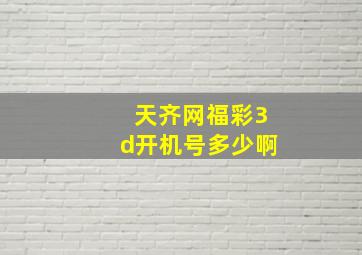 天齐网福彩3d开机号多少啊